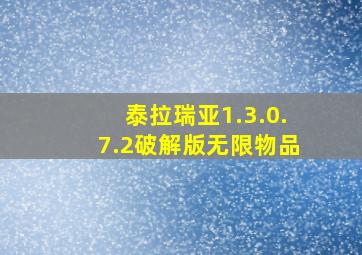 泰拉瑞亚1.3.0.7.2破解版无限物品